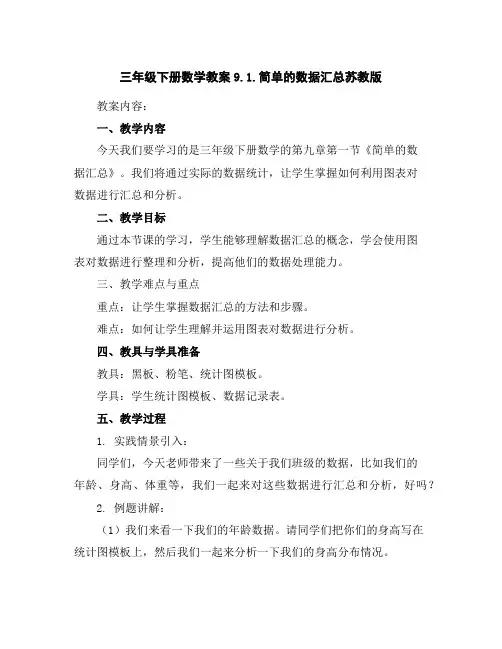 三年级下册数学教案 9.1.简单的数据汇总苏教版

教案内容：

一、教学内容

今天我们要学习的是三年级下册数学的第九章第一节《简单的数据汇总》。我们将通过实际的数据统计，让学生掌握如何利用图表对数据进行汇总和分析。

二、教学目标

通过本节课的学习，学生能够理解数据汇总的概念，学会使用图表对数据进行整理和分析，提高他们的数据处理能力。

三、教学难点与重点

重点：让学生掌握数据汇总的方法和步骤。

难点：如何让学生理解并运用图表对数据进行分析。

四、教具与学具准备

教具：黑板、粉笔、统计图模板。

学具：学生统计图模板、数据记录表。

五、教学过程

1. 实践情景引入：

同学们，今天老师带来了一些关于我们班级的数据，比如我们的年龄、身高、体重等，我们一起来对这些数据进行汇总和分析，好吗？

2. 例题讲解：

（1）我们来看一下我们的年龄数据。请同学们把你们的身高写在统计图模板上，然后我们一起来分析一下我们的身高分布情况。